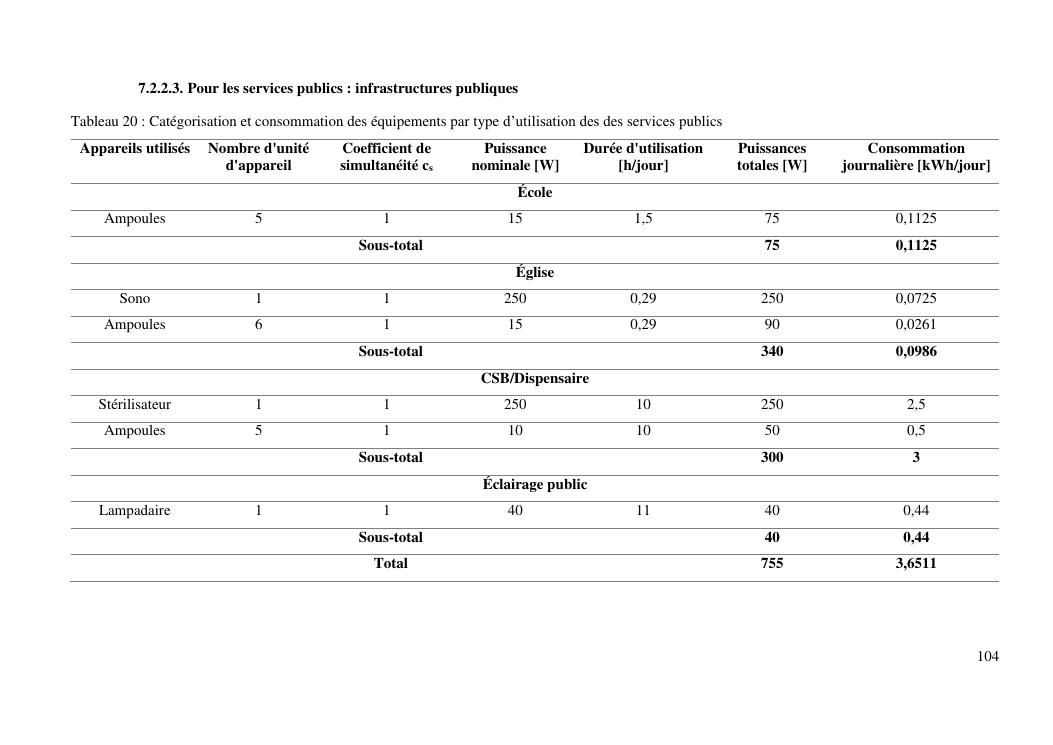 7.2.2.3. Pour les services publics : infrastructures publiques

Tableau 20 : Catégorisation et consommation des équipements par type d'utilisation des des services publics

| Appareils utilisés | Nombre d'unité d'appareil | Coefficient de simultanéité $c_s$ | Puissance nominale [W] | Durée d'utilisation [h/jour] | Puissances totales [W] | Consommation journalière [kWh/jour] |
|---|---|---|---|---|---|---|
| | | | École | | | |
| Ampoules | 5 | 1 | 15 | 1,5 | 75 | 0,1125 |
| | | Sous-total | | | 75 | 0,1125 |
| | | | Église | | | |
| Sono | 1 | 1 | 250 | 0,29 | 250 | 0,0725 |
| Ampoules | 6 | 1 | 15 | 0,29 | 90 | 0,0261 |
| | | Sous-total | | | 340 | 0,0986 |
| | | | CSB/Dispensaire | | | |
| Stérilisateur | 1 | 1 | 250 | 10 | 250 | 2,5 |
| Ampoules | 5 | 1 | 10 | 10 | 50 | 0,5 |
| | | Sous-total | | | 300 | 3 |
| | | | Éclairage public | | | |
| Lampadaire | 1 | 1 | 40 | 11 | 40 | 0,44 |
| | | Sous-total | | | 40 | 0,44 |
| | | Total | | | 755 | 3,6511 |

104